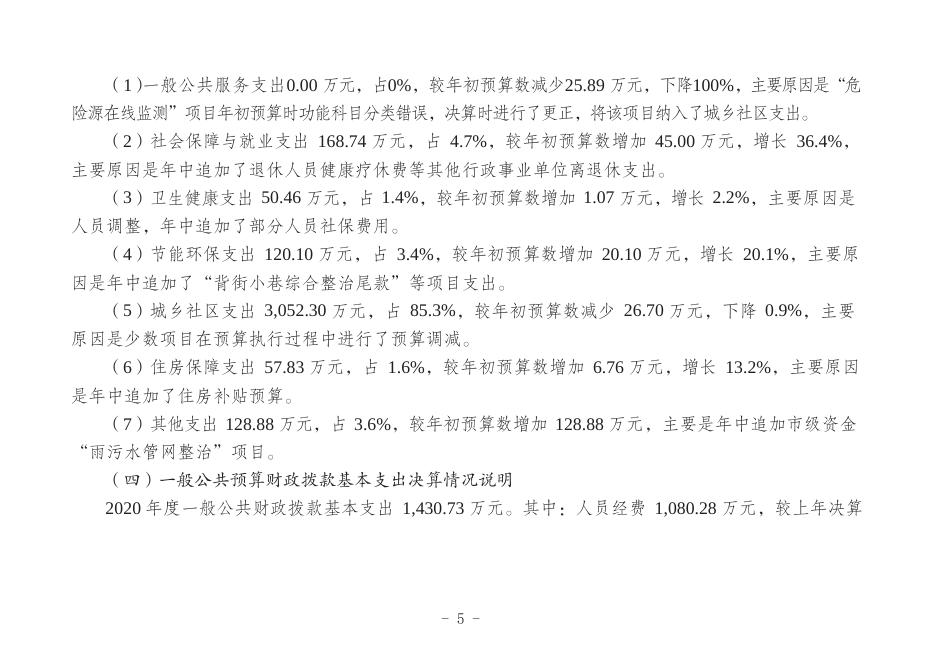 （1）一般公共服务支出0.00 万元，占0%，较年初预算数减少25.89 万元，下降100%，主要原因是“危险源在线监测”项目年初预算时功能科目分类错误，决算时进行了更正，将该项目纳入了城乡社区支出。

（2）社会保障与就业支出 168.74 万元，占 4.7%，较年初预算数增加 45.00 万元，增长 36.4%，主要原因是年中追加了退休人员健康疗休费等其他行政事业单位离退休支出。

（3）卫生健康支出 50.46 万元，占 1.4%，较年初预算数增加 1.07 万元，增长 2.2%，主要原因是人员调整，年中追加了部分人员社保费用。

（4）节能环保支出 120.10 万元，占 3.4%，较年初预算数增加 20.10 万元，增长 20.1%，主要原因是年中追加了“背街小巷综合整治尾款”等项目支出。

（5）城乡社区支出 3,052.30 万元，占 85.3%，较年初预算数减少 26.70 万元，下降 0.9%，主要原因是少数项目在预算执行过程中进行了预算调减。

（6）住房保障支出 57.83 万元，占 1.6%，较年初预算数增加 6.76 万元，增长 13.2%，主要原因是年中追加了住房补贴预算。

（7）其他支出 128.88 万元，占 3.6%，较年初预算数增加 128.88 万元，主要是年中追加市级资金“雨污水管网整治”项目。

（四）一般公共预算财政拨款基本支出决算情况说明

2020 年度一般公共财政拨款基本支出 1,430.73 万元。其中：人员经费 1,080.28 万元，较上年决算

－ 5 －